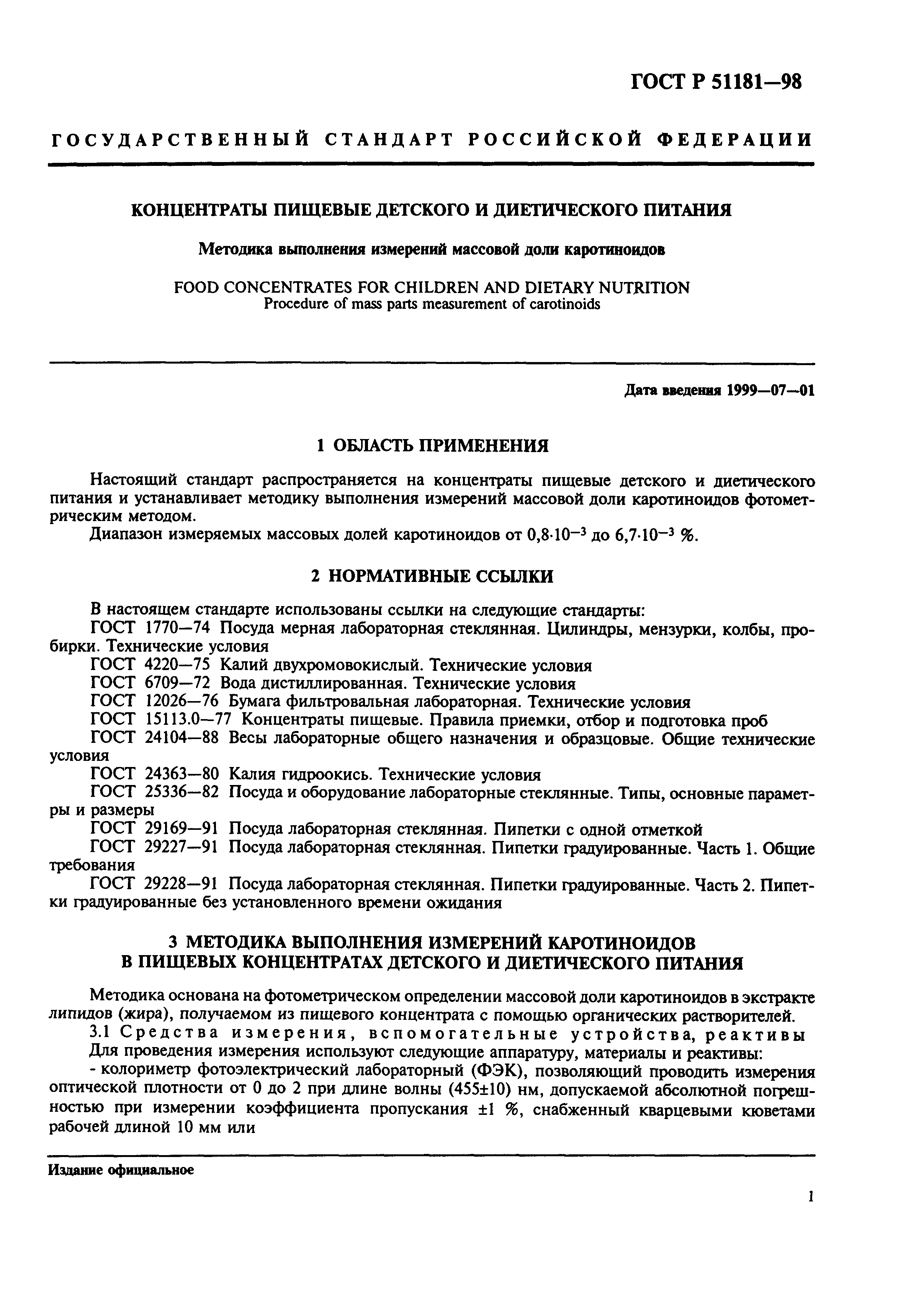 ГОСТ Р 51181—98

ГОСУДАРСТВЕННЫЙ СТАНДАРТ РОССИЙСКОЙ ФЕДЕРАЦИИ

КОНЦЕНТРАТЫ ПИЩЕВЫЕ ДЕТСКОГО И ДИЕТИЧЕСКОГО ПИТАНИЯ

Методика выполнения измерений массовой доли каротиноидов

FOOD CONCENTRATES FOR CHILDREN AND DIETARY NUTRITION
Procedure of mass parts measurement of carotinoids

Дата введения 1999—07—01

1 ОБЛАСТЬ ПРИМЕНЕНИЯ

Настоящий стандарт распространяется на концентраты пищевые детского и диетического питания и устанавливает методику выполнения измерений массовой доли каротиноидов фотометрическим методом.

Диапазон измеряемых массовых долей каротиноидов от $0,8 \cdot 10^{-3}$ до $6,7 \cdot 10^{-3}$ %.

2 НОРМАТИВНЫЕ ССЫЛКИ

В настоящем стандарте использованы ссылки на следующие стандарты:
ГОСТ 1770—74 Посуда мерная лабораторная стеклянная. Цилиндры, мензурки, колбы, пробирки. Технические условия
ГОСТ 4220—75 Калий двухромовокислый. Технические условия
ГОСТ 6709—72 Вода дистиллированная. Технические условия
ГОСТ 12026—76 Бумага фильтровальная лабораторная. Технические условия
ГОСТ 15113.0—77 Концентраты пищевые. Правила приемки, отбор и подготовка проб
ГОСТ 24104—88 Весы лабораторные общего назначения и образцовые. Общие технические условия
ГОСТ 24363—80 Калия гидроокись. Технические условия
ГОСТ 25336—82 Посуда и оборудование лабораторные стеклянные. Типы, основные параметры и размеры
ГОСТ 29169—91 Посуда лабораторная стеклянная. Пипетки с одной отметкой
ГОСТ 29227—91 Посуда лабораторная стеклянная. Пипетки градуированные. Часть 1. Общие требования
ГОСТ 29228—91 Посуда лабораторная стеклянная. Пипетки градуированные. Часть 2. Пипетки градуированные без установленного времени ожидания

3 МЕТОДИКА ВЫПОЛНЕНИЯ ИЗМЕРЕНИЙ КАРОТИНОИДОВ В ПИЩЕВЫХ КОНЦЕНТРАТАХ ДЕТСКОГО И ДИЕТИЧЕСКОГО ПИТАНИЯ

Методика основана на фотометрическом определении массовой доли каротиноидов в экстракте липидов (жира), получаемом из пищевого концентрата с помощью органических растворителей.
3.1 Средства измерения, вспомогательные устройства, реактивы
Для проведения измерения используют следующие аппаратуру, материалы и реактивы:
- колориметр фотоэлектрический лабораторный (ФЭК), позволяющий проводить измерения оптической плотности от 0 до 2 при длине волны (455±10) нм, допускаемой абсолютной погрешностью при измерении коэффициента пропускания ±1 %, снабженный кварцевыми кюветами рабочей длиной 10 мм или

Издание официальное

1